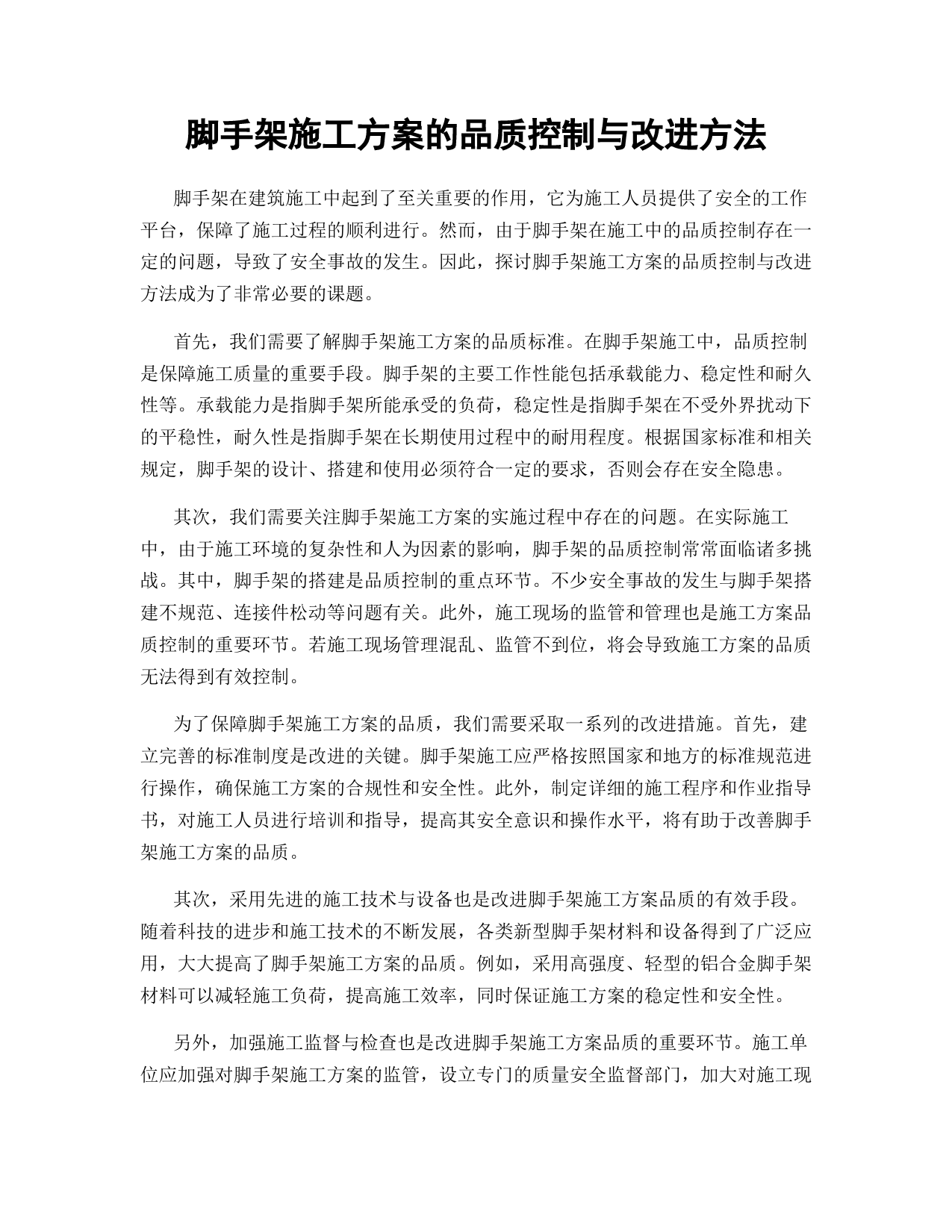 脚手架施工方案的品质控制与改进方法

脚手架在建筑施工中起到了至关重要的作用，它为施工人员提供了安全的工作平台，保障了施工过程的顺利进行。然而，由于脚手架在施工中的品质控制存在一定的问题，导致了安全事故的发生。因此，探讨脚手架施工方案的品质控制与改进方法成为了非常必要的课题。

首先，我们需要了解脚手架施工方案的品质标准。在脚手架施工中，品质控制是保障施工质量的重要手段。脚手架的主要工作性能包括承载能力、稳定性和耐久性等。承载能力是指脚手架所能承受的负荷，稳定性是指脚手架在不受外界扰动下的平稳性，耐久性是指脚手架在长期使用过程中的耐用程度。根据国家标准和相关规定，脚手架的设计、搭建和使用必须符合一定的要求，否则会存在安全隐患。

其次，我们需要关注脚手架施工方案的实施过程中存在的问题。在实际施工中，由于施工环境的复杂性和人为因素的影响，脚手架的品质控制常常面临诸多挑战。其中，脚手架的搭建是品质控制的重点环节。不少安全事故的发生与脚手架搭建不规范、连接件松动等问题有关。此外，施工现场的监管和管理也是施工方案品质控制的重要环节。若施工现场管理混乱、监管不到位，将会导致施工方案的品质无法得到有效控制。

为了保障脚手架施工方案的品质，我们需要采取一系列的改进措施。首先，建立完善的标准制度是改进的关键。脚手架施工应严格按照国家和地方的标准规范进行操作，确保施工方案的合规性和安全性。此外，制定详细的施工程序和作业指导书，对施工人员进行培训和指导，提高其安全意识和操作水平，将有助于改善脚手架施工方案的品质。

其次，采用先进的施工技术与设备也是改进脚手架施工方案品质的有效手段。随着科技的进步和施工技术的不断发展，各类新型脚手架材料和设备得到了广泛应用，大大提高了脚手架施工方案的品质。例如，采用高强度、轻型的铝合金脚手架材料可以减轻施工负荷，提高施工效率，同时保证施工方案的稳定性和安全性。

另外，加强施工监督与检查也是改进脚手架施工方案品质的重要环节。施工单位应加强对脚手架施工方案的监管，设立专门的质量安全监督部门，加大对施工现